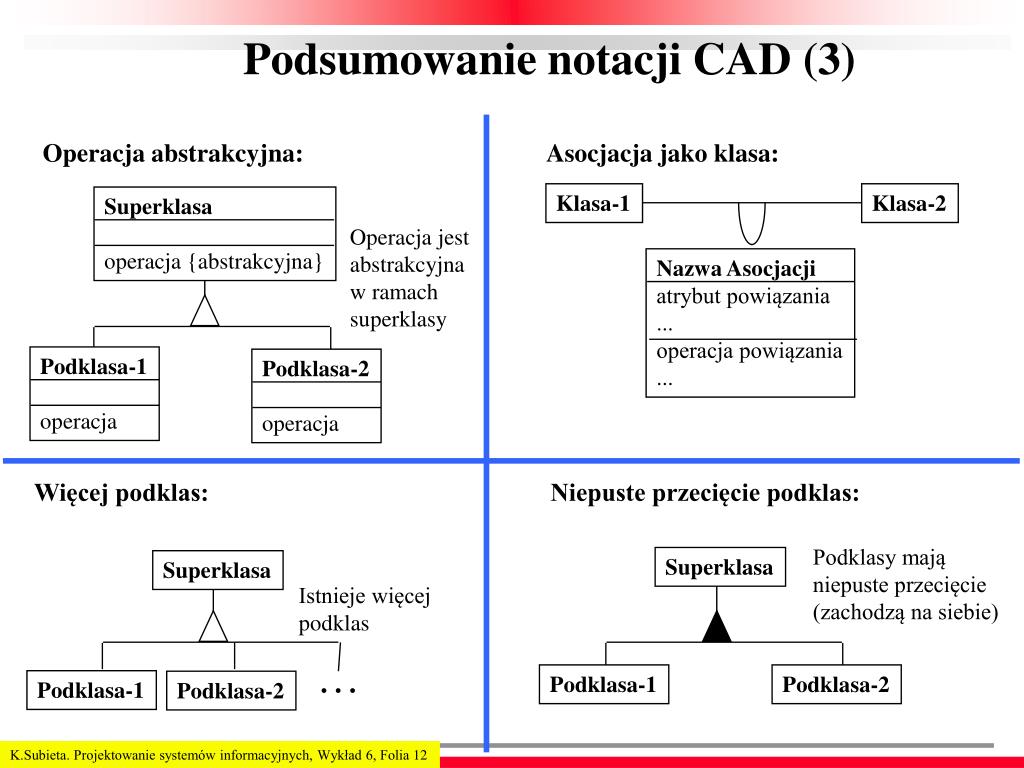 Podsumowanie notacji CAD (3)

Operacja abstrakcyjna:

Superklasa

operacja {abstrakcyjna}

Operacja jest abstrakcyjna w ramach superklasy

Podklasa-1

operacja

Podklasa-2

operacja

Asocjacja jako klasa:

Klasa-1

Klasa-2

Nazwa Asocjacji

atrybut powiązania
...

operacja powiązania
...

Więcej podklas:

Superklasa

Istnieje więcej podklas

Podklasa-1

Podklasa-2

. . .

Niepuste przecięcie podklas:

Superklasa

Podklasy mają niepuste przecięcie (zachodzą na siebie)

Podklasa-1

Podklasa-2

K.Subieta. Projektowanie systemów informacyjnych, Wykład 6, Folia 12